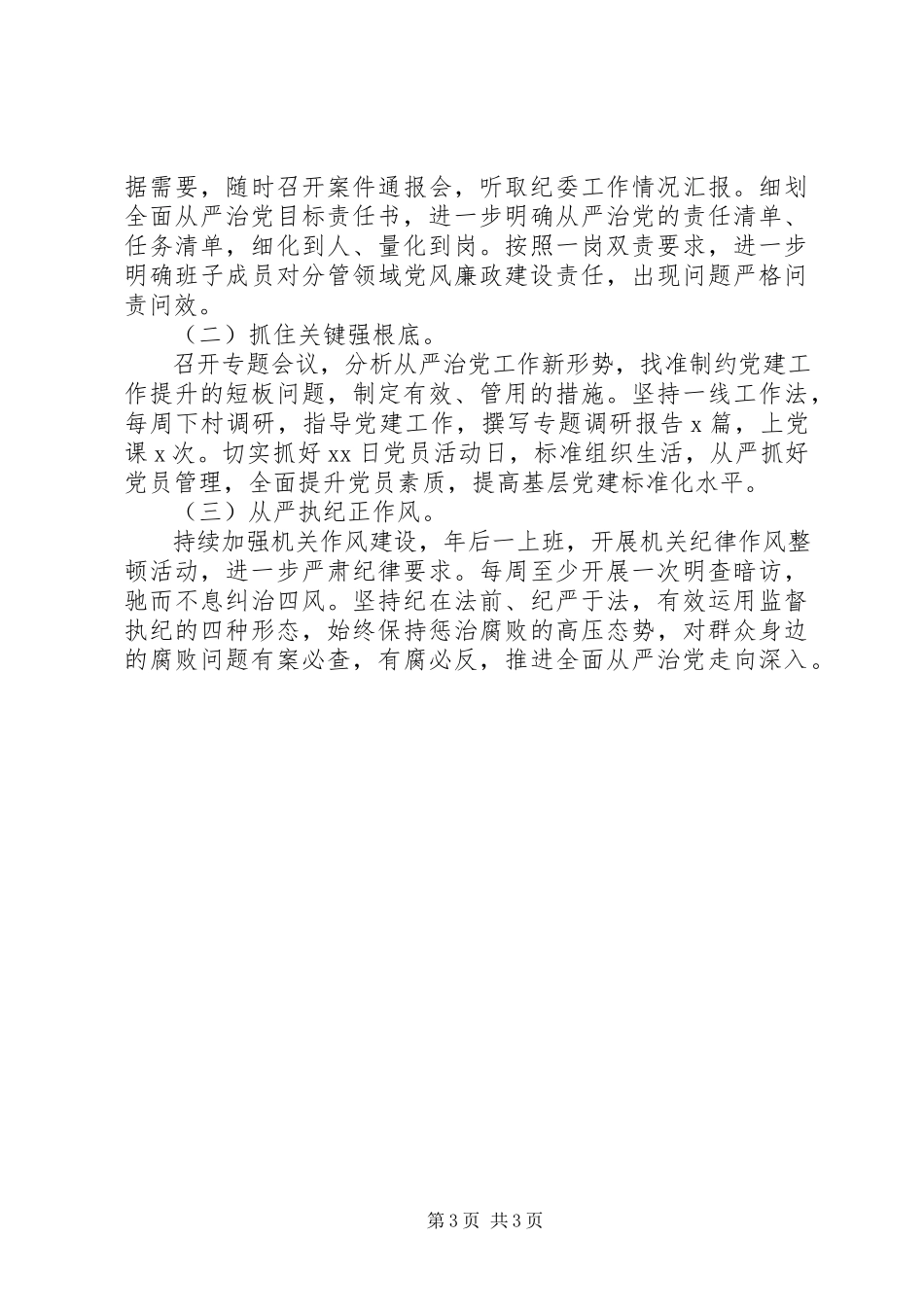 据需要，随时召开案件通报会，听取纪委工作情况汇报。细划全面从严治党目标责任书，进一步明确从严治党的责任清单、任务清单，细化到人、量化到岗。按照一岗双责要求，进一步明确班子成员对分管领域党风廉政建设责任，出现问题严格问责问效。

（二）抓住关键强根底。

召开专题会议，分析从严治党工作新形势，找准制约党建工作提升的短板问题，制定有效、管用的措施。坚持一线工作法，每周下村调研，指导党建工作，撰写专题调研报告 x 篇，上党课 x 次。切实抓好 xx 日党员活动日，标准组织生活，从严抓好党员管理，全面提升党员素质，提高基层党建标准化水平。

（三）从严执纪正作风。

持续加强机关作风建设，年后一上班，开展机关纪律作风整顿活动，进一步严肃纪律要求。每周至少开展一次明查暗访，驰而不息纠治四风。坚持纪在法前、纪严于法，有效运用监督执纪的四种形态，始终保持惩治腐败的高压态势，对群众身边的腐败问题有案必查，有腐必反，推进全面从严治党走向深入。

第 3 页 共 3 页